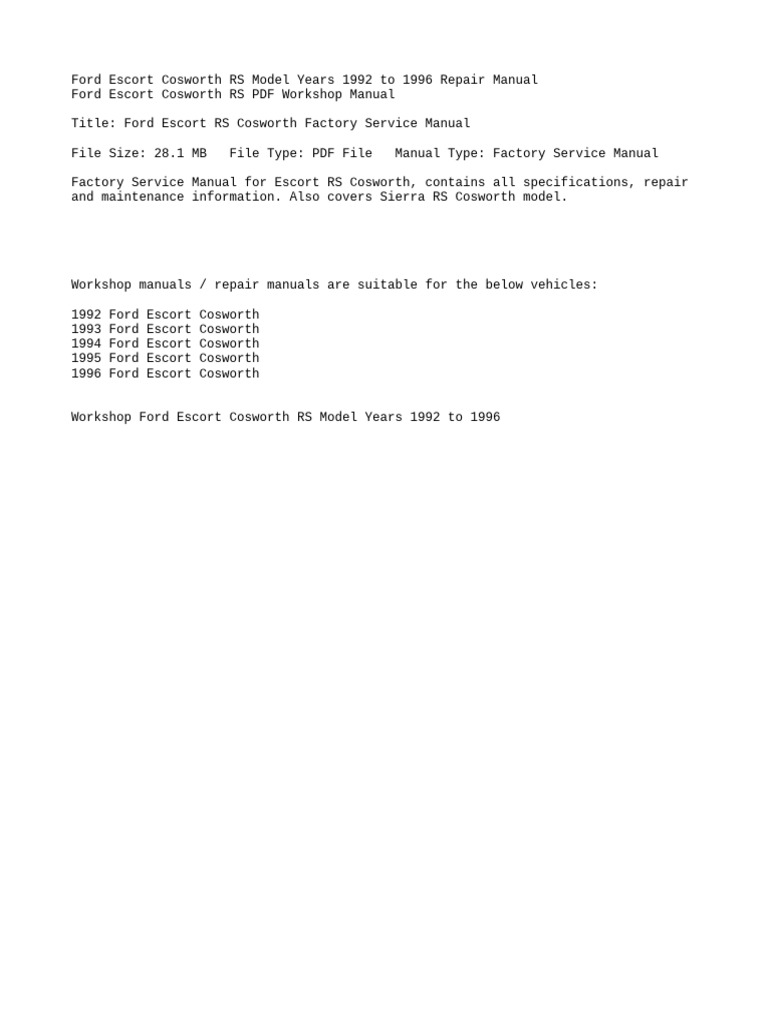 Ford Escort Cosworth RS Model Years 1992 to 1996 Repair Manual
Ford Escort Cosworth RS PDF Workshop Manual

Title: Ford Escort RS Cosworth Factory Service Manual

File Size: 28.1 MB   File Type: PDF File   Manual Type: Factory Service Manual

Factory Service Manual for Escort RS Cosworth, contains all specifications, repair and maintenance information. Also covers Sierra RS Cosworth model.

Workshop manuals / repair manuals are suitable for the below vehicles:

1992 Ford Escort Cosworth
1993 Ford Escort Cosworth
1994 Ford Escort Cosworth
1995 Ford Escort Cosworth
1996 Ford Escort Cosworth

Workshop Ford Escort Cosworth RS Model Years 1992 to 1996